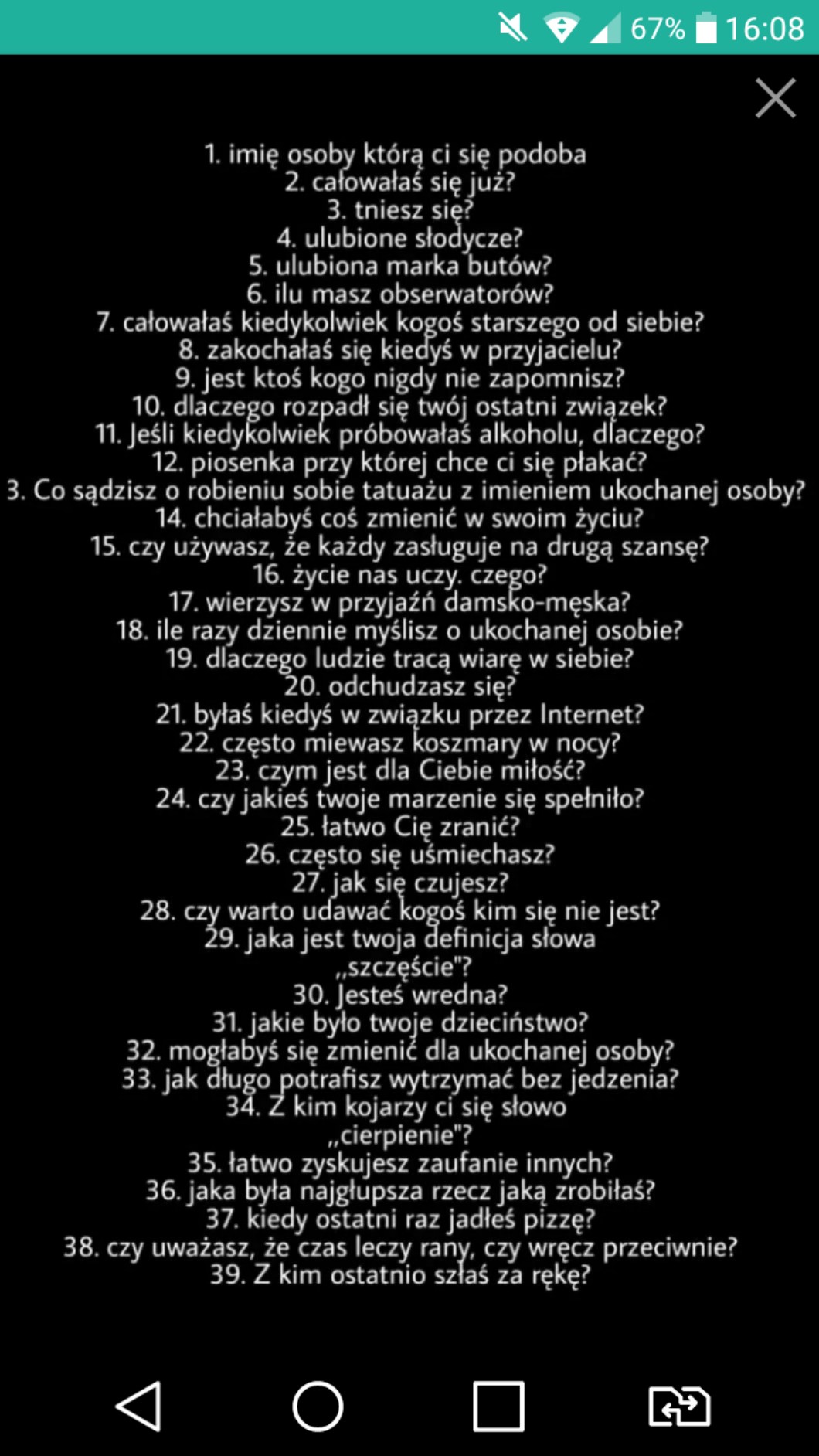 67% 16:08

1. imię osoby którą ci się podoba
2. całowałaś się już?
3. tniesz się?
4. ulubione słodycze?
5. ulubiona marka butów?
6. ilu masz obserwatorów?
7. całowałaś kiedykolwiek kogoś starszego od siebie?
8. zakochałaś się kiedyś w przyjacielu?
9. jest ktoś kogo nigdy nie zapomnisz?
10. dlaczego rozpadł się twój ostatni związek?
11. Jeśli kiedykolwiek próbowałaś alkoholu, dlaczego?
12. piosenka przy której chce ci się płakać?
3. Co sądzisz o robieniu sobie tatuażu z imieniem ukochanej osoby?
14. chciałabyś coś zmienić w swoim życiu?
15. czy używasz, że każdy zasługuje na drugą szansę?
16. życie nas uczy. czego?
17. wierzysz w przyjaźń damsko-męska?
18. ile razy dziennie myślisz o ukochanej osobie?
19. dlaczego ludzie tracą wiarę w siebie?
20. odchudzasz się?
21. byłaś kiedyś w związku przez Internet?
22. często miewasz koszmary w nocy?
23. czym jest dla Ciebie miłość?
24. czy jakieś twoje marzenie się spełniło?
25. łatwo Cię zranić?
26. często się uśmiechasz?
27. jak się czujesz?
28. czy warto udawać kogoś kim się nie jest?
29. jaka jest twoja definicja słowa „szczęście"?
30. Jesteś wredna?
31. jakie było twoje dzieciństwo?
32. mogłabyś się zmienić dla ukochanej osoby?
33. jak długo potrafisz wytrzymać bez jedzenia?
34. Z kim kojarzy ci się słowo „cierpienie"?
35. łatwo zyskujesz zaufanie innych?
36. jaka była najgłupsza rzecz jaką zrobiłaś?
37. kiedy ostatni raz jadłeś pizzę?
38. czy uważasz, że czas leczy rany, czy wręcz przeciwnie?
39. Z kim ostatnio szłaś za rękę?